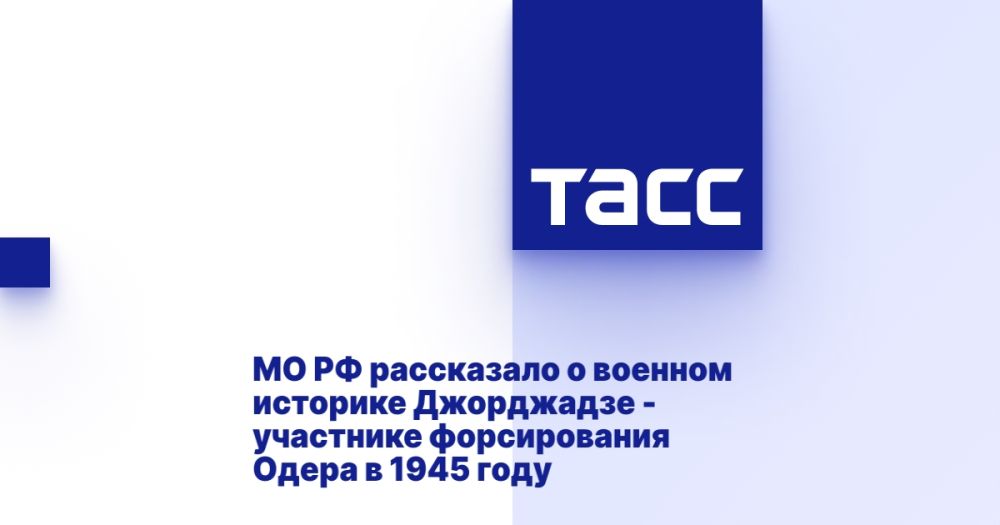 ТАСС

МО РФ рассказало о военном историке Джорджадзе - участнике форсирования Одера в 1945 году